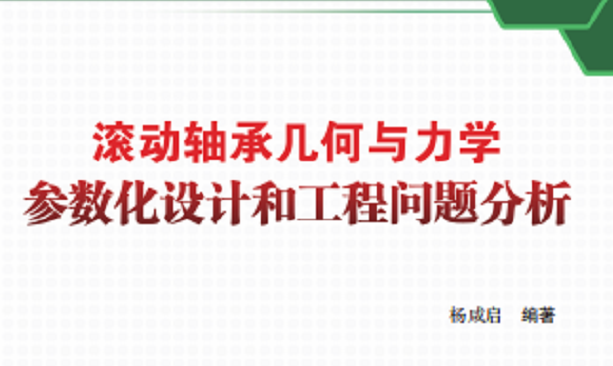 滚动轴承几何与力学
参数化设计和工程问题分析

杨咸启　编著